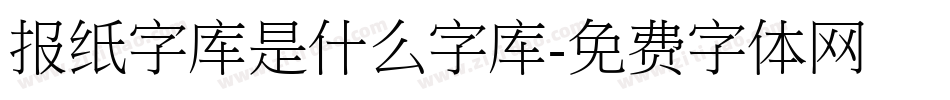 报纸字库是什么字库-免费字体网